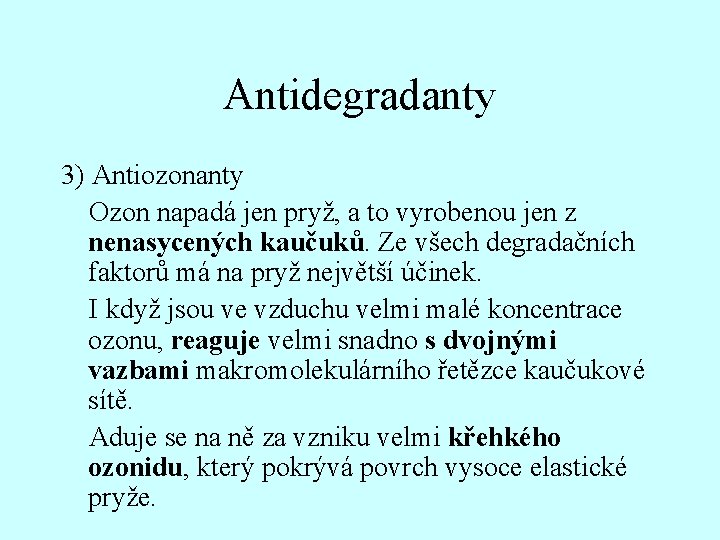 Antidegradanty

3) Antiozonanty

Ozon napadá jen pryž, a to vyrobenou jen z nenasycených kaučuků. Ze všech degradačních faktorů má na pryž největší účinek.

I když jsou ve vzduchu velmi malé koncentrace ozonu, reaguje velmi snadno s dvojnými vazbami makromolekulárního řetězce kaučukové sítě.

Aduje se na ně za vzniku velmi křehkého ozonidu, který pokrývá povrch vysoce elastické pryže.